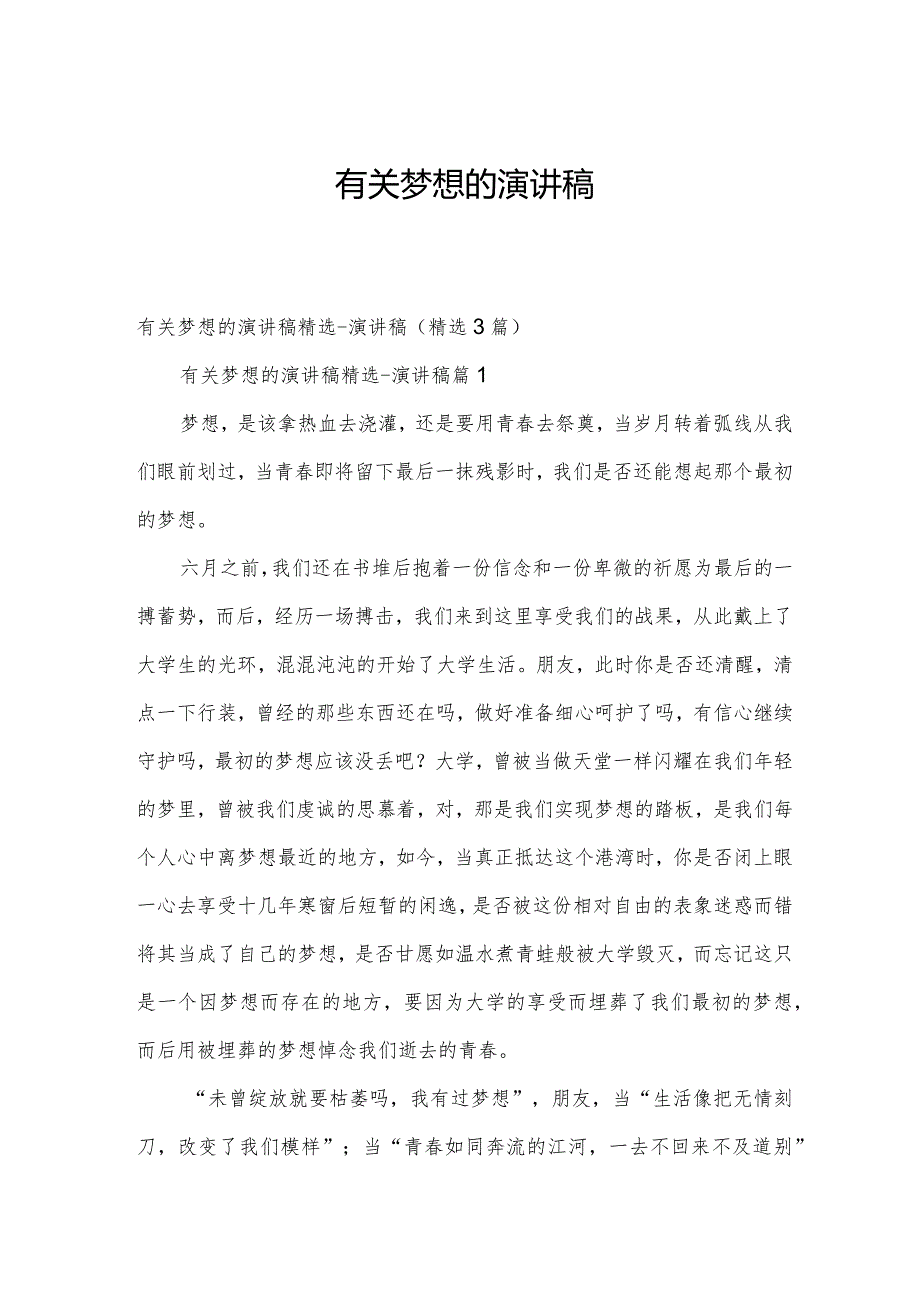 有关梦想的演讲稿

有关梦想的演讲稿精选-演讲稿（精选3篇）

有关梦想的演讲稿精选-演讲稿篇1

梦想，是该拿热血去浇灌，还是要用青春去祭奠，当岁月转着弧线从我们眼前划过，当青春即将留下最后一抹残影时，我们是否还能想起那个最初的梦想。

六月之前，我们还在书堆后抱着一份信念和一份卑微的祈愿为最后的一搏蓄势，而后，经历一场搏击，我们来到这里享受我们的战果，从此戴上了大学生的光环，混混沌沌的开始了大学生活。朋友，此时你是否还清醒，清点一下行装，曾经的那些东西还在吗，做好准备细心呵护了吗，有信心继续守护吗，最初的梦想应该没丢吧？大学，曾被当做天堂一样闪耀在我们年轻的梦里，曾被我们虔诚的思慕着，对，那是我们实现梦想的踏板，是我们每个人心中离梦想最近的地方，如今，当真正抵达这个港湾时，你是否闭上眼一心去享受十几年寒窗后短暂的闲逸，是否被这份相对自由的表象迷惑而错将其当成了自己的梦想，是否甘愿如温水煮青蛙般被大学毁灭，而忘记这只是一个因梦想而存在的地方，要因为大学的享受而埋葬了我们最初的梦想，而后用被埋葬的梦想悼念我们逝去的青春。

“未曾绽放就要枯萎吗，我有过梦想”，朋友，当“生活像把无情刻刀，改变了我们模样”；当“青春如同奔流的江河，一去不回来不及道别”